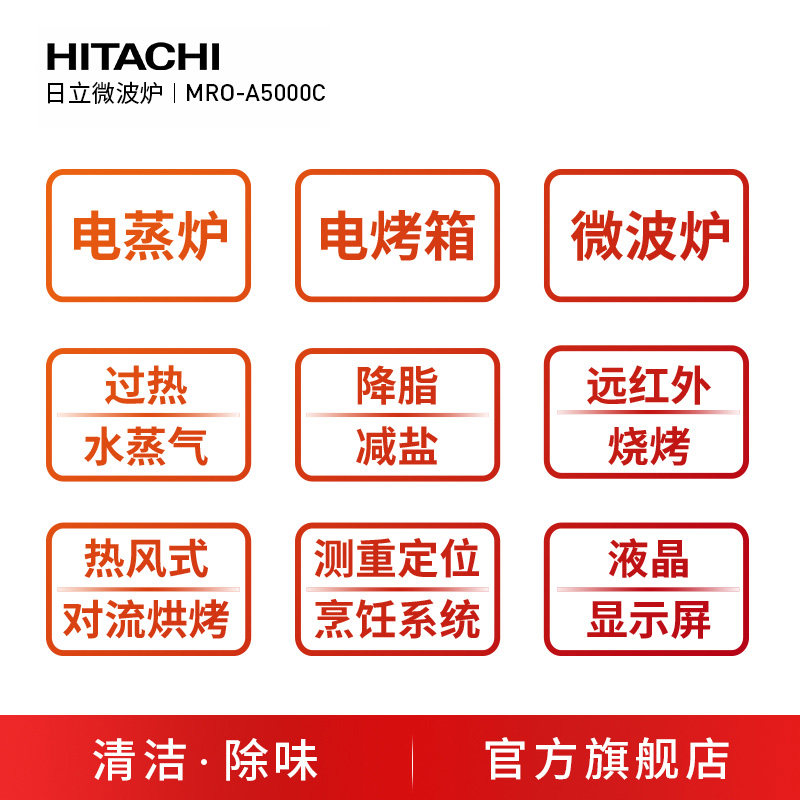 HITACHI
日立微波炉 | MRO-A5000C

电蒸炉

电烤箱

微波炉

过热
水蒸气

降脂
减盐

远红外
烧烤

热风式
对流烘烤

测重定位
烹饪系统

液晶
显示屏

清洁·除味

官方旗舰店